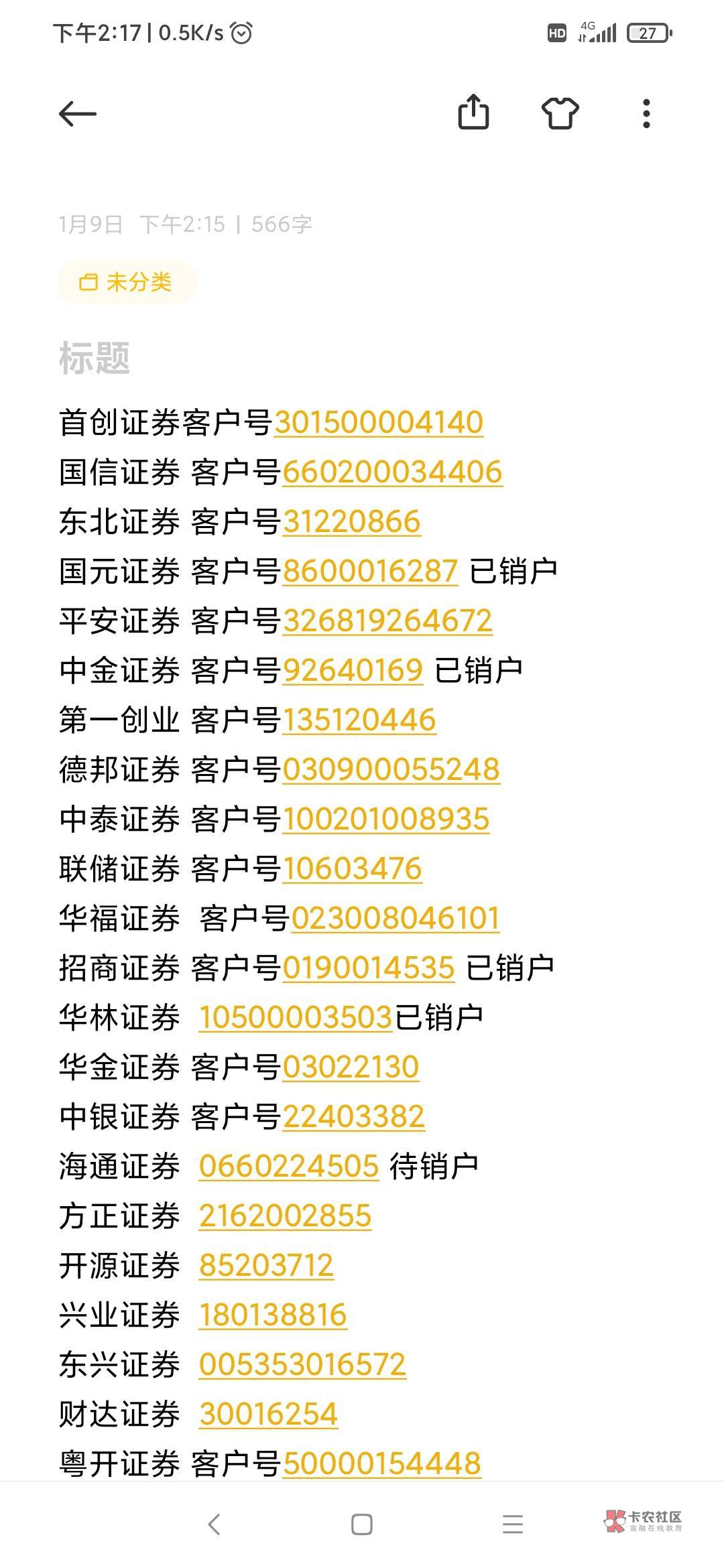 下午2:17 | 0.5K/s HD 4G 27

1月9日 下午2:15 | 566字

未分类

标题

首创证券客户号301500004140
国信证券 客户号660200034406
东北证券 客户号31220866
国元证券 客户号8600016287 已销户
平安证券 客户号326819264672
中金证券 客户号92640169 已销户
第一创业 客户号135120446
德邦证券 客户号030900055248
中泰证券 客户号100201008935
联储证券 客户号10603476
华福证券 客户号023008046101
招商证券 客户号0190014535 已销户
华林证券 10500003503已销户
华金证券 客户号03022130
中银证券 客户号22403382
海通证券 0660224505 待销户
方正证券 2162002855
开源证券 85203712
兴业证券 180138816
东兴证券 005353016572
财达证券 30016254
粤开证券 客户号50000154448

卡农社区 金融在线教育